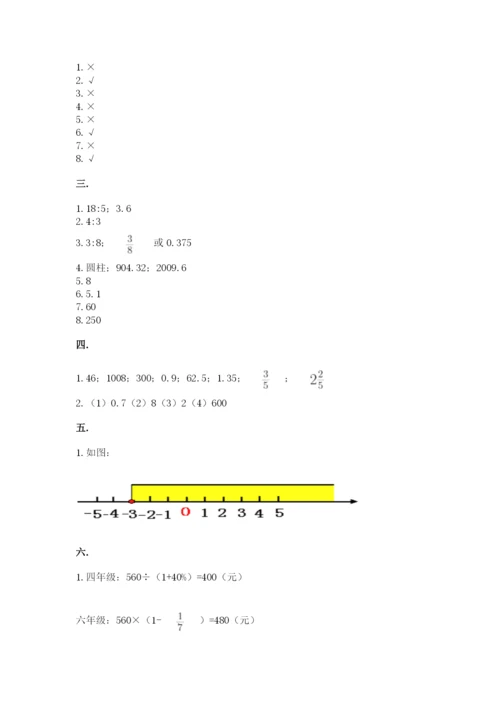 1. ×
2. √
3. ×
4. ×
5. ×
6. √
7. ×
8. √

三.

1. 18:5；3.6
2. 4:3
3. 3:8；$\frac{3}{8}$ 或 0.375
4. 圆柱；904.32；2009.6
5. 8
6. 5.1
7. 60
8. 250

四.

1. 46；1008；300；0.9；62.5；1.35；$\frac{3}{5}$；$2\frac{2}{5}$
2. （1）0.7（2）8（3）2（4）600

五.

1. 如图：

-5 -4 -3 -2 -1 0 1 2 3 4 5

六.

1. 四年级：560÷（1+40%）=400（元）

六年级：560×（1- $\frac{1}{7}$ ）=480（元）